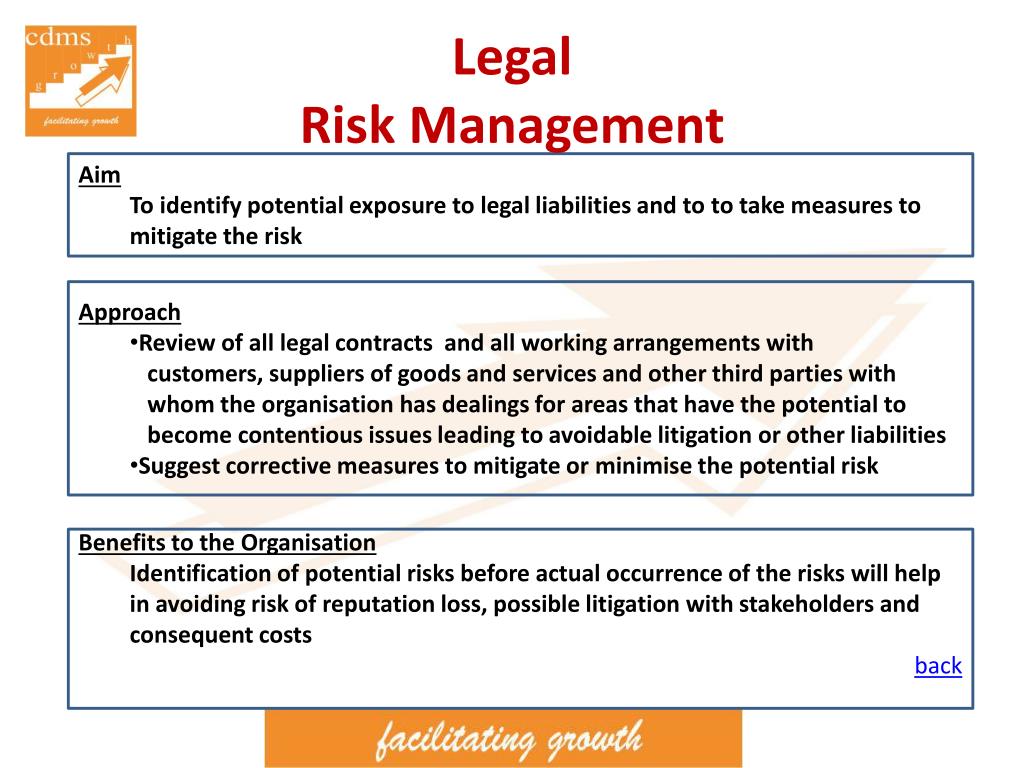 cdms
g r o w t h
facilitating growth

Legal
Risk Management

Aim
To identify potential exposure to legal liabilities and to to take measures to mitigate the risk

Approach
•Review of all legal contracts and all working arrangements with customers, suppliers of goods and services and other third parties with whom the organisation has dealings for areas that have the potential to become contentious issues leading to avoidable litigation or other liabilities
•Suggest corrective measures to mitigate or minimise the potential risk

Benefits to the Organisation
Identification of potential risks before actual occurrence of the risks will help in avoiding risk of reputation loss, possible litigation with stakeholders and consequent costs

back

facilitating growth